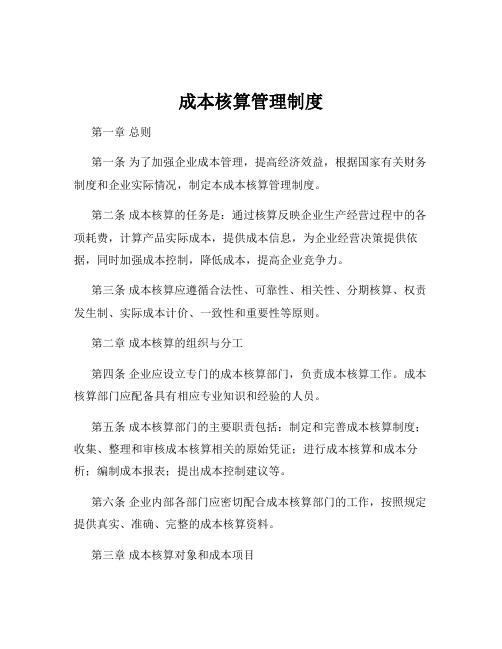 成本核算管理制度

第一章 总则

第一条 为了加强企业成本管理，提高经济效益，根据国家有关财务制度和企业实际情况，制定本成本核算管理制度。

第二条 成本核算的任务是：通过核算反映企业生产经营过程中的各项耗费，计算产品实际成本，提供成本信息，为企业经营决策提供依据，同时加强成本控制，降低成本，提高企业竞争力。

第三条 成本核算应遵循合法性、可靠性、相关性、分期核算、权责发生制、实际成本计价、一致性和重要性等原则。

第二章 成本核算的组织与分工

第四条 企业应设立专门的成本核算部门，负责成本核算工作。成本核算部门应配备具有相应专业知识和经验的人员。

第五条 成本核算部门的主要职责包括：制定和完善成本核算制度；收集、整理和审核成本核算相关的原始凭证；进行成本核算和成本分析；编制成本报表；提出成本控制建议等。

第六条 企业内部各部门应密切配合成本核算部门的工作，按照规定提供真实、准确、完整的成本核算资料。

第三章 成本核算对象和成本项目